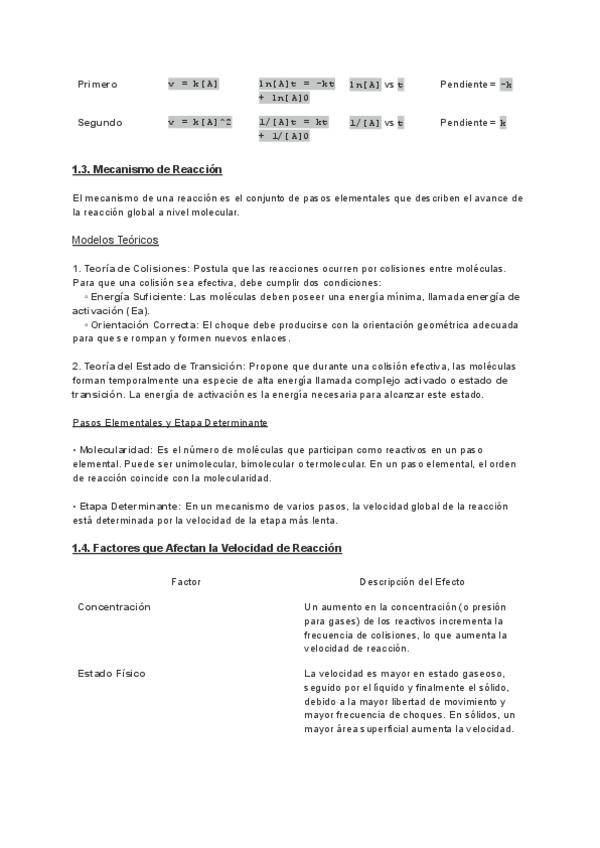 | Primero | v = k[A] | ln[A]t = -kt + ln[A]0 | ln[A] vs t | Pendiente = -k |
|---|---|---|---|---|
| Segundo | v = k[A]^2 | 1/[A]t = kt + 1/[A]0 | 1/[A] vs t | Pendiente = k |

1.3. Mecanismo de Reacción

El mecanismo de una reacción es el conjunto de pasos elementales que describen el avance de la reacción global a nivel molecular.

Modelos Teóricos

1. Teoría de Colisiones: Postula que las reacciones ocurren por colisiones entre moléculas. Para que una colisión sea efectiva, debe cumplir dos condiciones:
◦ Energía Suficiente: Las moléculas deben poseer una energía mínima, llamada energía de activación (Ea).
◦ Orientación Correcta: El choque debe producirse con la orientación geométrica adecuada para que se rompan y formen nuevos enlaces.

2. Teoría del Estado de Transición: Propone que durante una colisión efectiva, las moléculas forman temporalmente una especie de alta energía llamada complejo activado o estado de transición. La energía de activación es la energía necesaria para alcanzar este estado.

Pasos Elementales y Etapa Determinante

• Molecularidad: Es el número de moléculas que participan como reactivos en un paso elemental. Puede ser unimolecular, bimolecular o termolecular. En un paso elemental, el orden de reacción coincide con la molecularidad.

• Etapa Determinante: En un mecanismo de varios pasos, la velocidad global de la reacción está determinada por la velocidad de la etapa más lenta.

1.4. Factores que Afectan la Velocidad de Reacción

| Factor | Descripción del Efecto |
|---|---|
| Concentración | Un aumento en la concentración (o presión para gases) de los reactivos incrementa la frecuencia de colisiones, lo que aumenta la velocidad de reacción. |
| Estado Físico | La velocidad es mayor en estado gaseoso, seguido por el líquido y finalmente el sólido, debido a la mayor libertad de movimiento y mayor frecuencia de choques. En sólidos, un mayor área superficial aumenta la velocidad. |